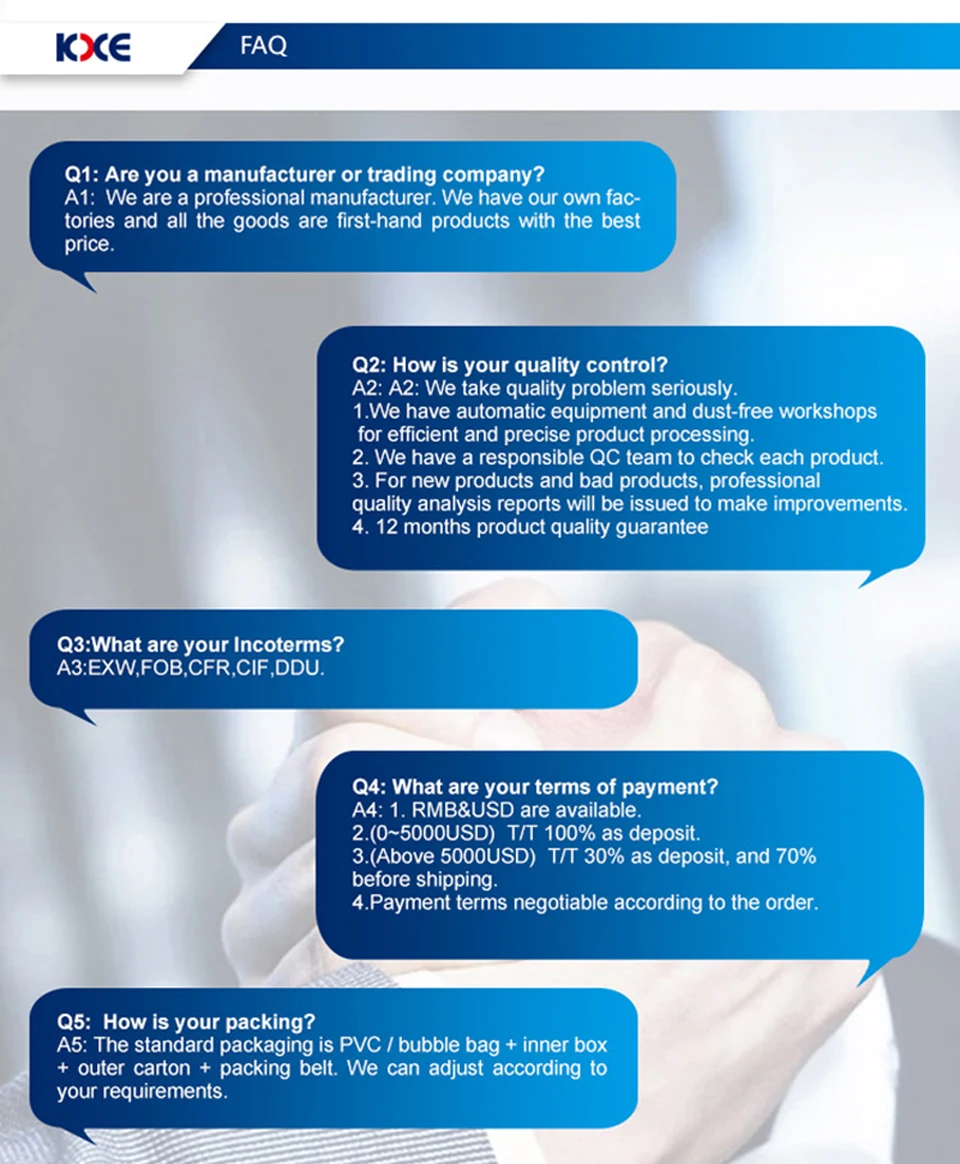 KXE

FAQ

Q1: Are you a manufacturer or trading company?
A1: We are a professional manufacturer. We have our own factories and all the goods are first-hand products with the best price.

Q2: How is your quality control?
A2: A2: We take quality problem seriously.
1.We have automatic equipment and dust-free workshops for efficient and precise product processing.
2. We have a responsible QC team to check each product.
3. For new products and bad products, professional quality analysis reports will be issued to make improvements.
4. 12 months product quality guarantee

Q3:What are your Incoterms?
A3:EXW,FOB,CFR,CIF,DDU.

Q4: What are your terms of payment?
A4: 1. RMB&USD are available.
2.(0~5000USD) T/T 100% as deposit.
3.(Above 5000USD) T/T 30% as deposit, and 70% before shipping.
4.Payment terms negotiable according to the order.

Q5: How is your packing?
A5: The standard packaging is PVC / bubble bag + inner box + outer carton + packing belt. We can adjust according to your requirements.